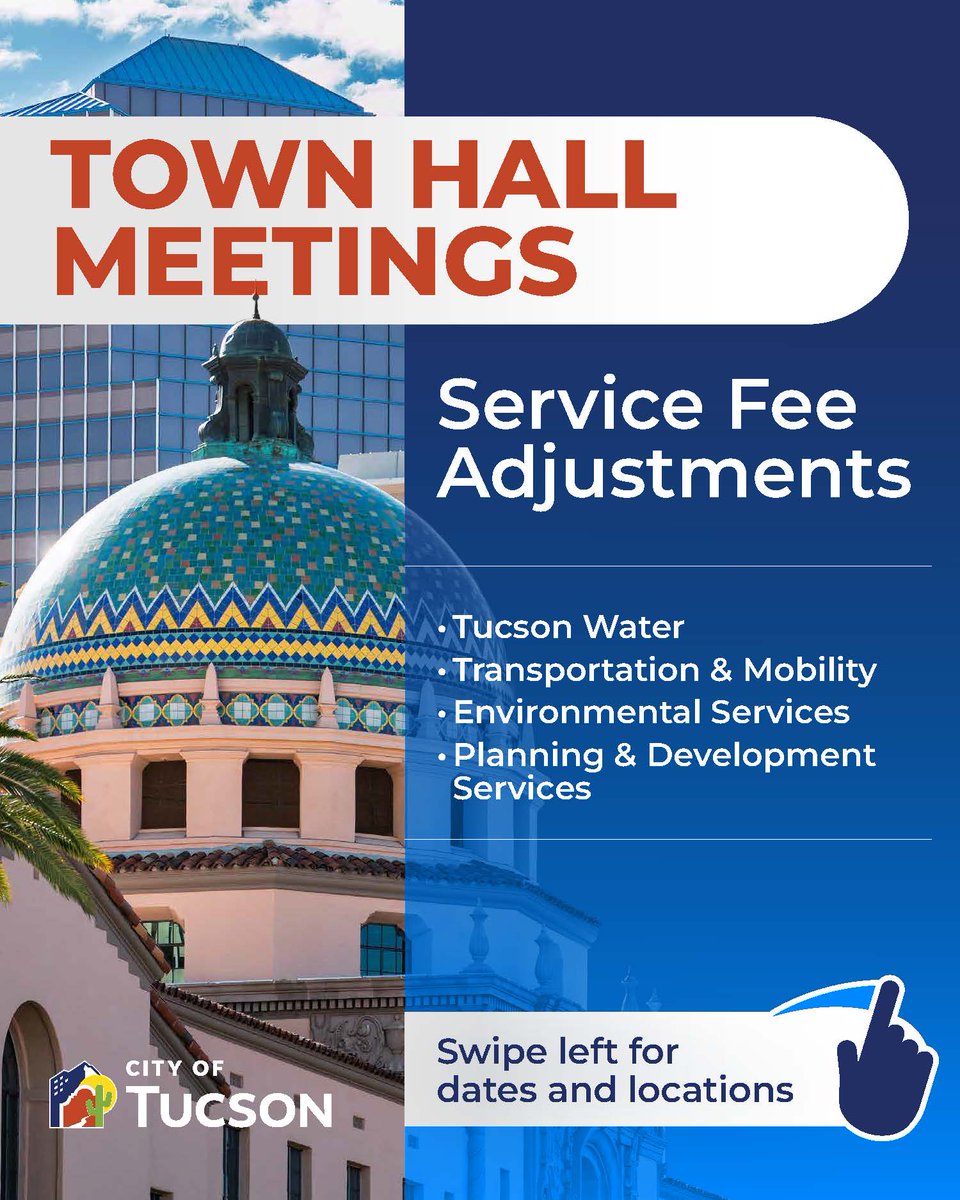 TOWN HALL MEETINGS

Service Fee Adjustments

• Tucson Water
• Transportation & Mobility
• Environmental Services
• Planning & Development Services

Swipe left for dates and locations

CITY OF TUCSON